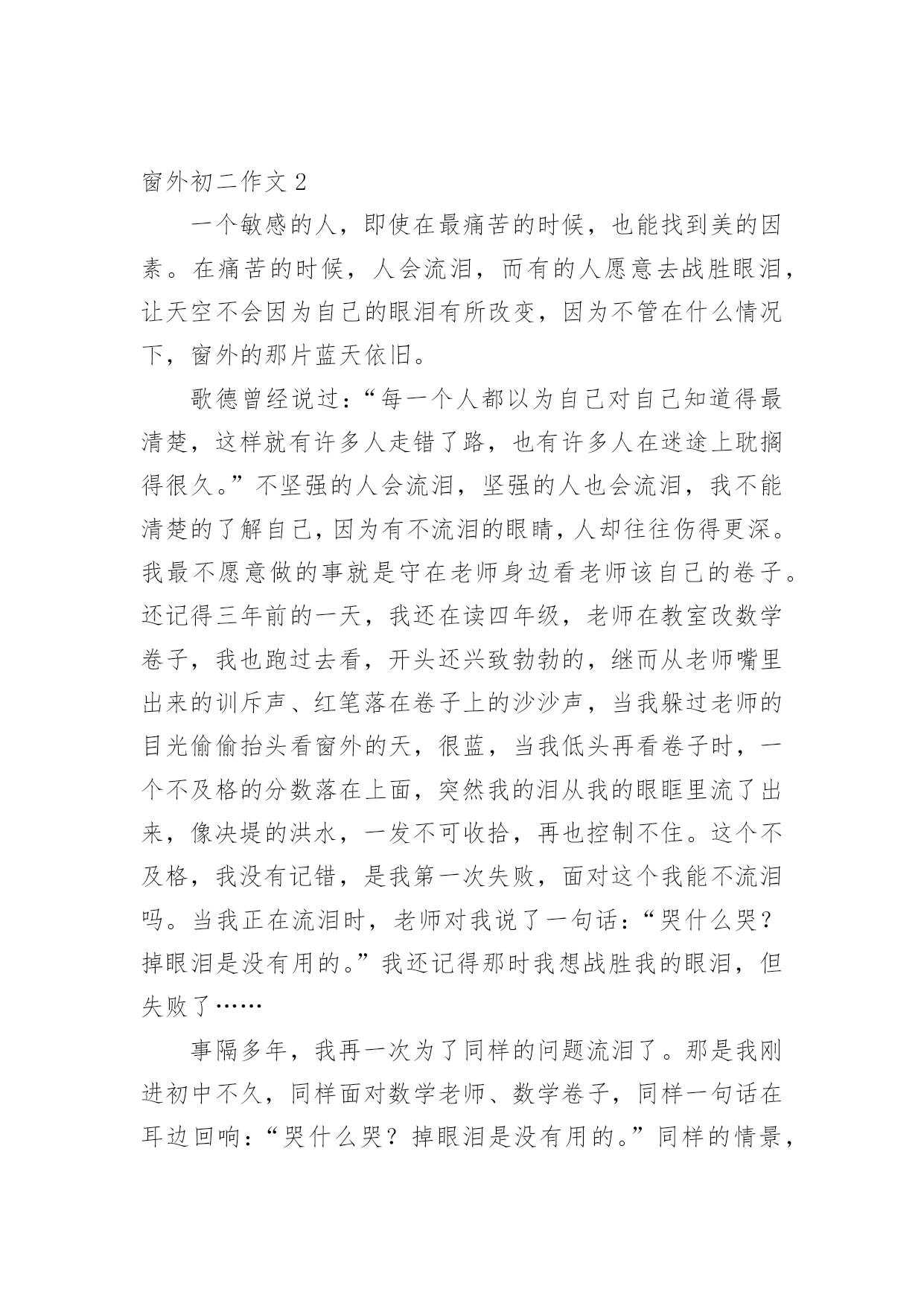 窗外初二作文 2

一个敏感的人，即使在最痛苦的时候，也能找到美的因素。在痛苦的时候，人会流泪，而有的人愿意去战胜眼泪，让天空不会因为自己的眼泪有所改变，因为不管在什么情况下，窗外的那片蓝天依旧。

歌德曾经说过：“每一个人都以为自己对自己知道得最清楚，这样就有许多人走错了路，也有许多人在迷途上耽搁得很久。”不坚强的人会流泪，坚强的人也会流泪，我不能清楚的了解自己，因为有不流泪的眼睛，人却往往伤得更深。我最不愿意做的事就是守在老师身边看老师该自己的卷子。还记得三年前的一天，我还在读四年级，老师在教室改数学卷子，我也跑过去看，开头还兴致勃勃的，继而从老师嘴里出来的训斥声、红笔落在卷子上的沙沙声，当我躲过老师的目光偷偷抬头看窗外的天，很蓝，当我低头再看卷子时，一个不及格的分数落在上面，突然我的泪从我的眼眶里流了出来，像决堤的洪水，一发不可收拾，再也控制不住。这个不及格，我没有记错，是我第一次失败，面对这个我能不流泪吗。当我正在流泪时，老师对我说了一句话：“哭什么哭？掉眼泪是没有用的。”我还记得那时我想战胜我的眼泪，但失败了……

事隔多年，我再一次为了同样的问题流泪了。那是我刚进初中不久，同样面对数学老师、数学卷子，同样一句话在耳边回响：“哭什么哭？掉眼泪是没有用的。”同样的情景，